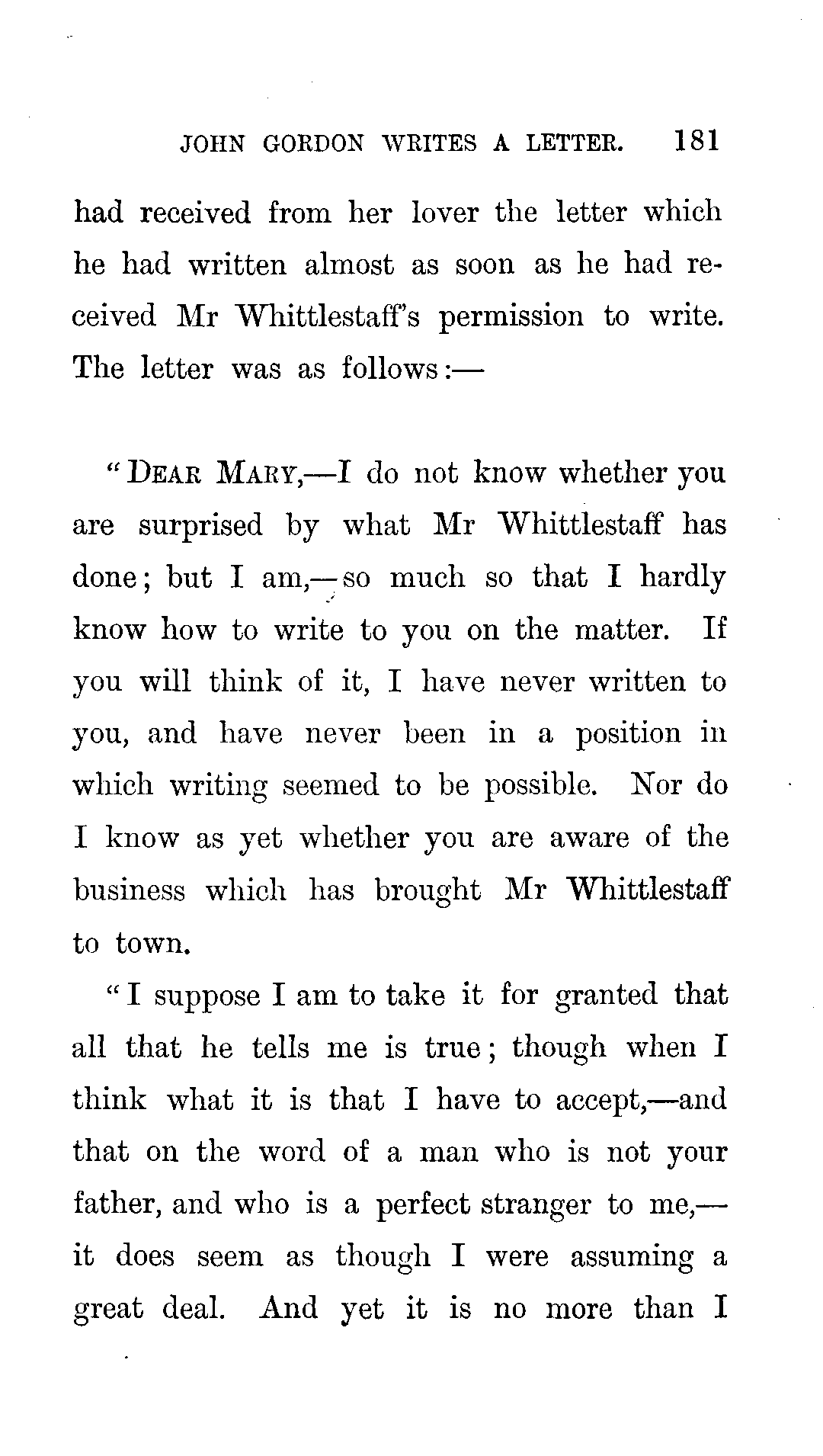 JOHN GORDON WRITES A LETTER. 181

had received from her lover the letter which he had written almost as soon as he had received Mr Whittlestaff's permission to write. The letter was as follows:—

"DEAR MARY,—I do not know whether you are surprised by what Mr Whittlestaff has done; but I am,—so much so that I hardly know how to write to you on the matter. If you will think of it, I have never written to you, and have never been in a position in which writing seemed to be possible. Nor do I know as yet whether you are aware of the business which has brought Mr Whittlestaff to town.

"I suppose I am to take it for granted that all that he tells me is true; though when I think what it is that I have to accept,—and that on the word of a man who is not your father, and who is a perfect stranger to me,—it does seem as though I were assuming a great deal. And yet it is no more than I